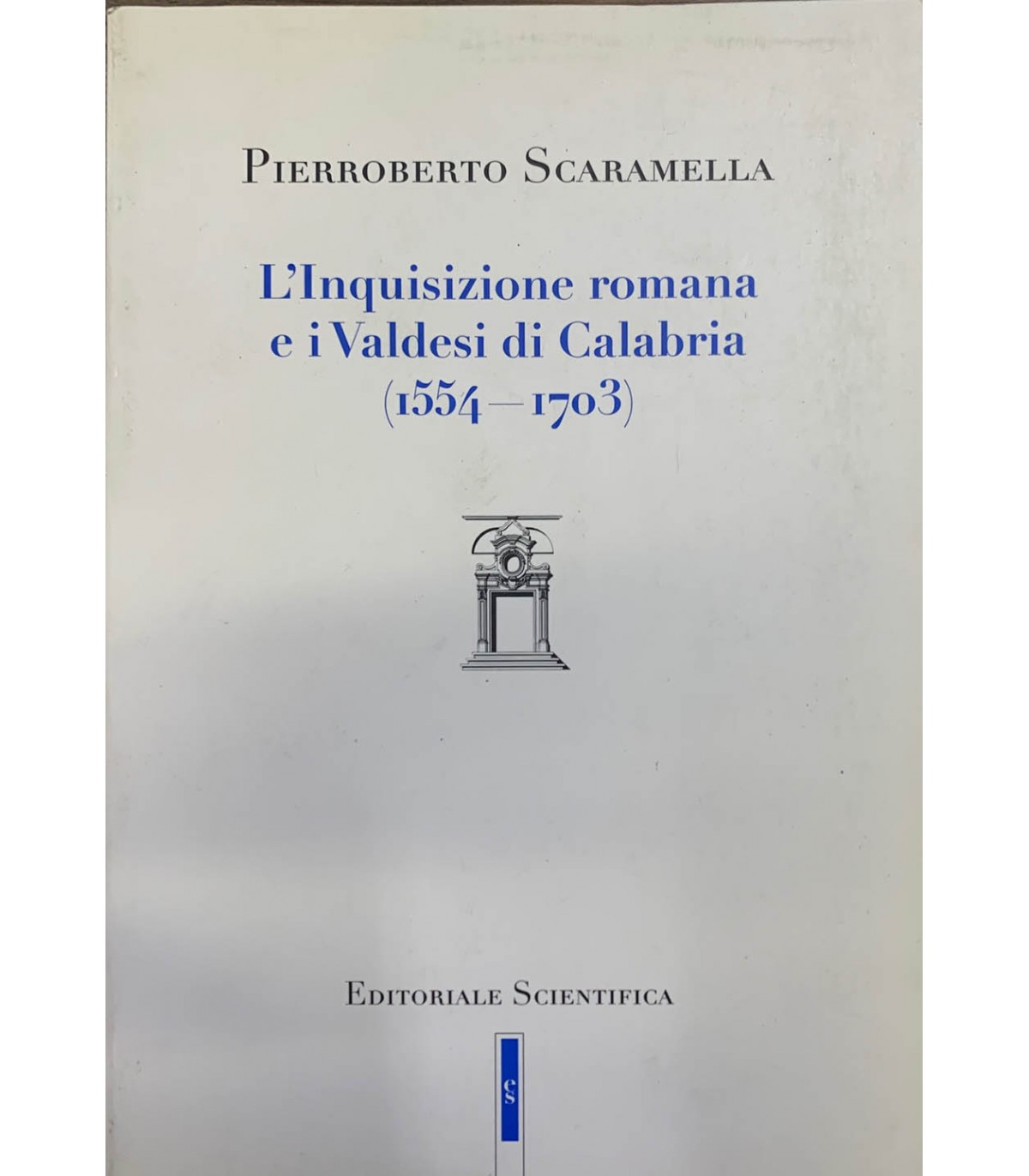 PIERROBERTO SCARAMELLA

L'Inquisizione romana
e i Valdesi di Calabria
(1554–1703)

EDITORIALE SCIENTIFICA

es